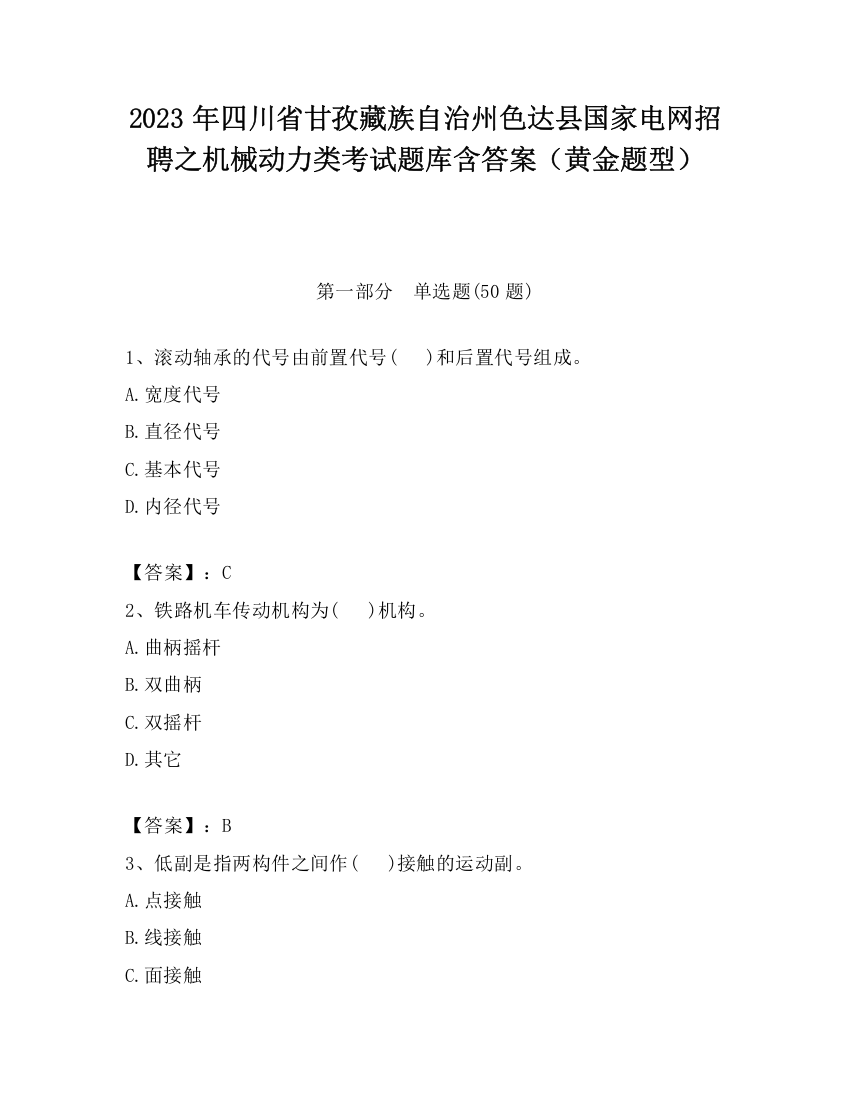 2023 年四川省甘孜藏族自治州色达县国家电网招聘之机械动力类考试题库含答案（黄金题型）

第一部分　单选题(50 题)

1、滚动轴承的代号由前置代号(　　)和后置代号组成。

A.宽度代号

B.直径代号

C.基本代号

D.内径代号

【答案】：C

2、铁路机车传动机构为(　　)机构。

A.曲柄摇杆

B.双曲柄

C.双摇杆

D.其它

【答案】：B

3、低副是指两构件之间作(　　)接触的运动副。

A.点接触

B.线接触

C.面接触